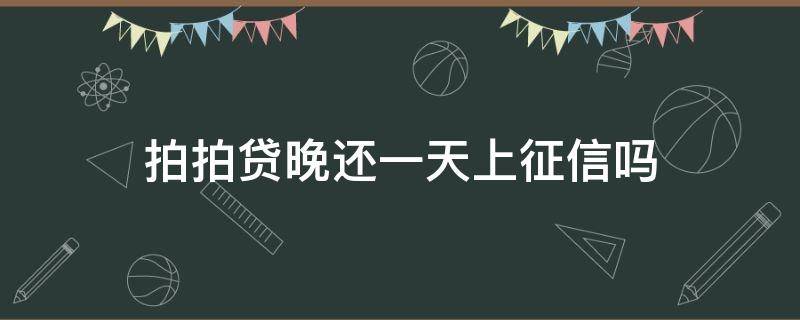 拍拍贷晚还一天上征信吗